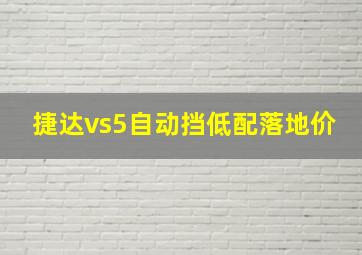 捷达vs5自动挡低配落地价